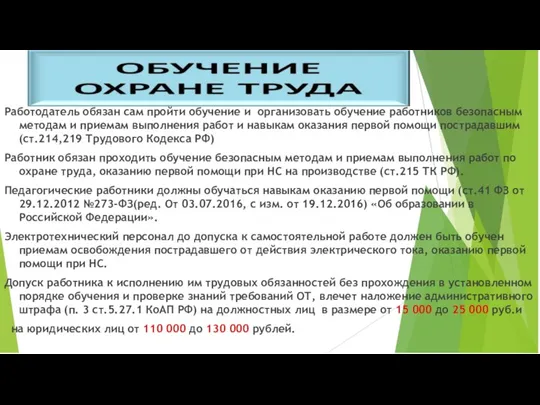 ОБУЧЕНИЕ
ОХРАНЕ ТРУДА

Работодатель обязан сам пройти обучение и организовать обучение работников безопасным методам и приемам выполнения работ и навыкам оказания первой помощи пострадавшим (ст.214,219 Трудового Кодекса РФ)

Работник обязан проходить обучение безопасным методам и приемам выполнения работ по охране труда, оказанию первой помощи при НС на производстве (ст.215 ТК РФ).

Педагогические работники должны обучаться навыкам оказанию первой помощи (ст.41 ФЗ от 29.12.2012 №273-ФЗ(ред. От 03.07.2016, с изм. от 19.12.2016) «Об образовании в Российской Федерации».

Электротехнический персонал до допуска к самостоятельной работе должен быть обучен приемам освобождения пострадавшего от действия электрического тока, оказанию первой помощи при НС.

Допуск работника к исполнению им трудовых обязанностей без прохождения в установленном порядке обучения и проверке знаний требований ОТ, влечет наложение административного штрафа (п. 3 ст.5.27.1 КоАП РФ) на должностных лиц в размере от 15 000 до 25 000 руб.и

на юридических лиц от 110 000 до 130 000 рублей.